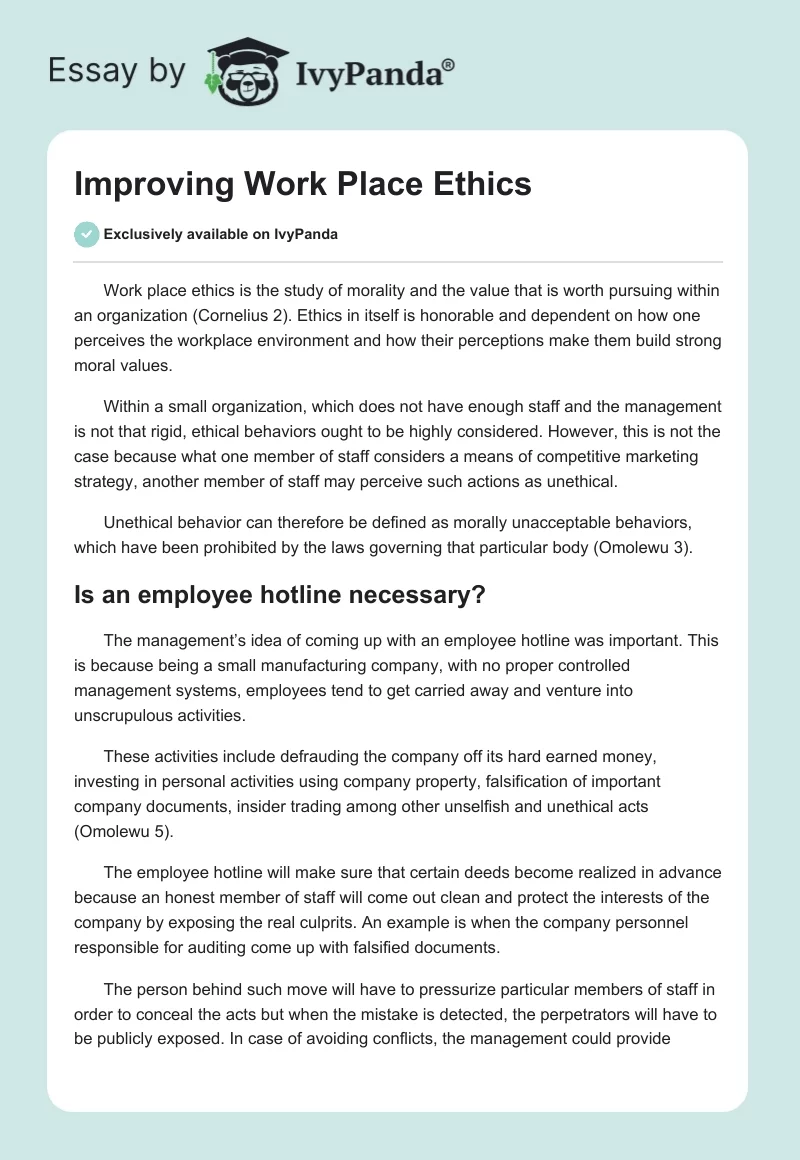 Essay by IvyPanda®

Improving Work Place Ethics

Exclusively available on IvyPanda

Work place ethics is the study of morality and the value that is worth pursuing within an organization (Cornelius 2). Ethics in itself is honorable and dependent on how one perceives the workplace environment and how their perceptions make them build strong moral values.

Within a small organization, which does not have enough staff and the management is not that rigid, ethical behaviors ought to be highly considered. However, this is not the case because what one member of staff considers a means of competitive marketing strategy, another member of staff may perceive such actions as unethical.

Unethical behavior can therefore be defined as morally unacceptable behaviors, which have been prohibited by the laws governing that particular body (Omolewu 3).

Is an employee hotline necessary?

The management's idea of coming up with an employee hotline was important. This is because being a small manufacturing company, with no proper controlled management systems, employees tend to get carried away and venture into unscrupulous activities.

These activities include defrauding the company off its hard earned money, investing in personal activities using company property, falsification of important company documents, insider trading among other unselfish and unethical acts (Omolewu 5).

The employee hotline will make sure that certain deeds become realized in advance because an honest member of staff will come out clean and protect the interests of the company by exposing the real culprits. An example is when the company personnel responsible for auditing come up with falsified documents.

The person behind such move will have to pressurize particular members of staff in order to conceal the acts but when the mistake is detected, the perpetrators will have to be publicly exposed. In case of avoiding conflicts, the management could provide